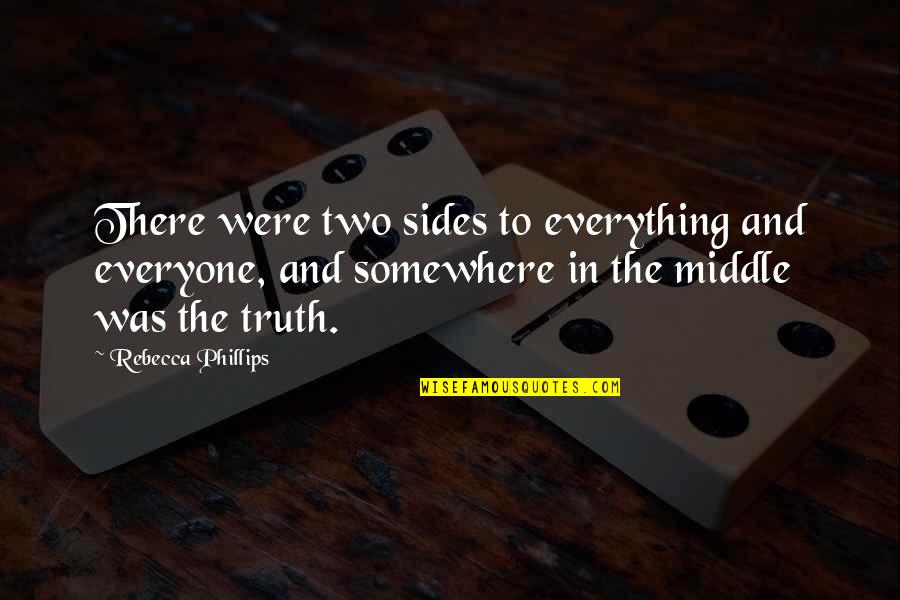 There were two sides to everything and everyone, and somewhere in the middle was the truth.

~ Rebecca Phillips

WISEFAMOUSQUOTES.COM